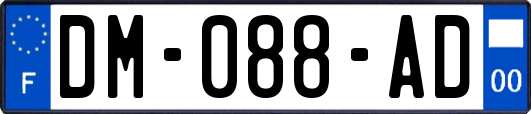 F
DM-088-AD
00